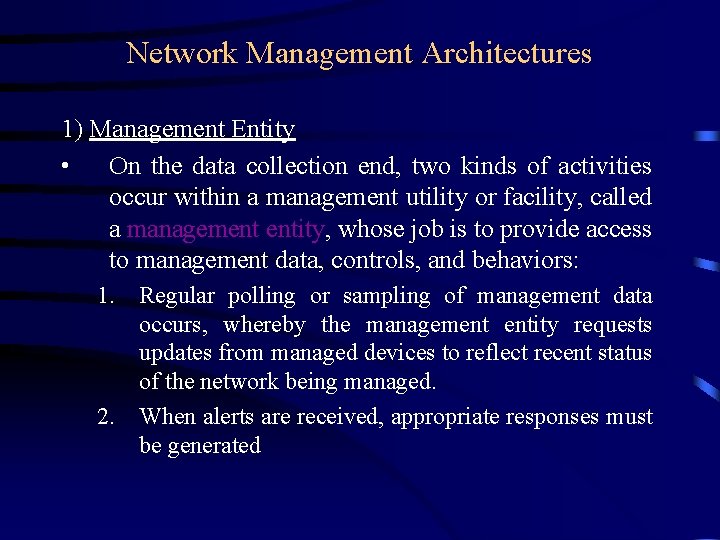 Network Management Architectures

1) Management Entity

• On the data collection end, two kinds of activities occur within a management utility or facility, called a management entity, whose job is to provide access to management data, controls, and behaviors:

1. Regular polling or sampling of management data occurs, whereby the management entity requests updates from managed devices to reflect recent status of the network being managed.

2. When alerts are received, appropriate responses must be generated